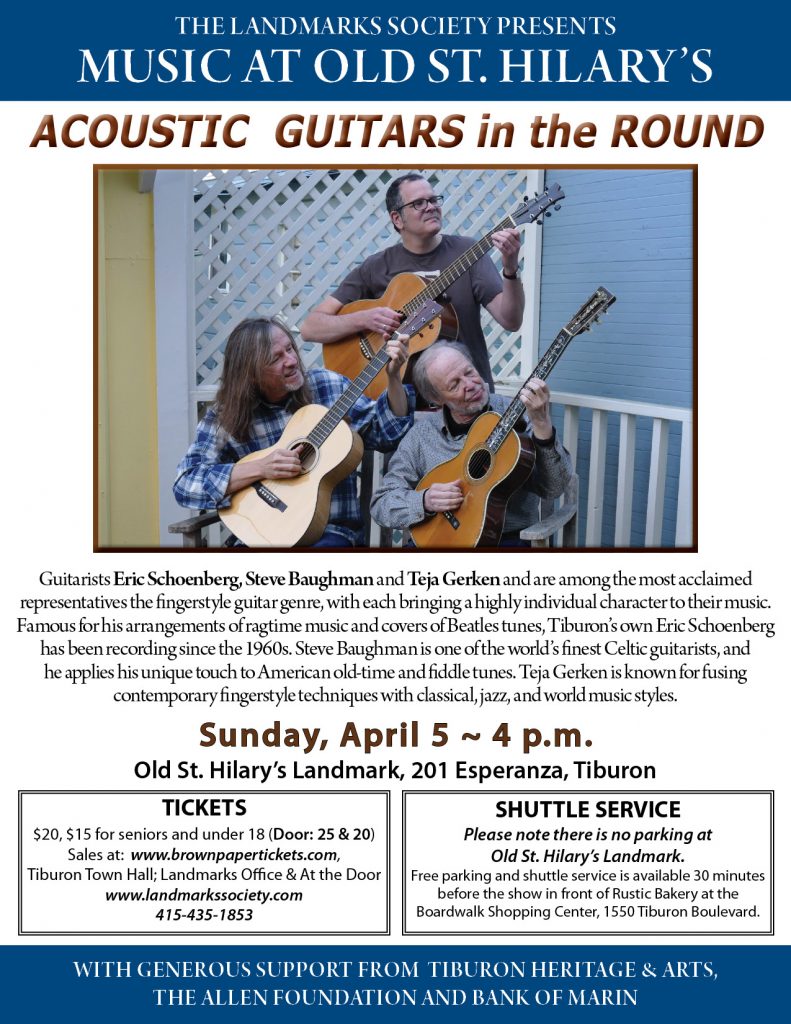 THE LANDMARKS SOCIETY PRESENTS
MUSIC AT OLD ST. HILARY'S

ACOUSTIC GUITARS in the ROUND

Guitarists Eric Schoenberg, Steve Baughman and Teja Gerken and are among the most acclaimed representatives the fingerstyle guitar genre, with each bringing a highly individual character to their music. Famous for his arrangements of ragtime music and covers of Beatles tunes, Tiburon's own Eric Schoenberg has been recording since the 1960s. Steve Baughman is one of the world's finest Celtic guitarists, and he applies his unique touch to American old-time and fiddle tunes. Teja Gerken is known for fusing contemporary fingerstyle techniques with classical, jazz, and world music styles.

Sunday, April 5 ~ 4 p.m.
Old St. Hilary's Landmark, 201 Esperanza, Tiburon

TICKETS
$20, $15 for seniors and under 18 (Door: 25 & 20)
Sales at: www.brownpapertickets.com,
Tiburon Town Hall; Landmarks Office & At the Door
www.landmarkssociety.com
415-435-1853

SHUTTLE SERVICE
Please note there is no parking at
Old St. Hilary's Landmark.
Free parking and shuttle service is available 30 minutes before the show in front of Rustic Bakery at the Boardwalk Shopping Center, 1550 Tiburon Boulevard.

WITH GENEROUS SUPPORT FROM TIBURON HERITAGE & ARTS,
THE ALLEN FOUNDATION AND BANK OF MARIN